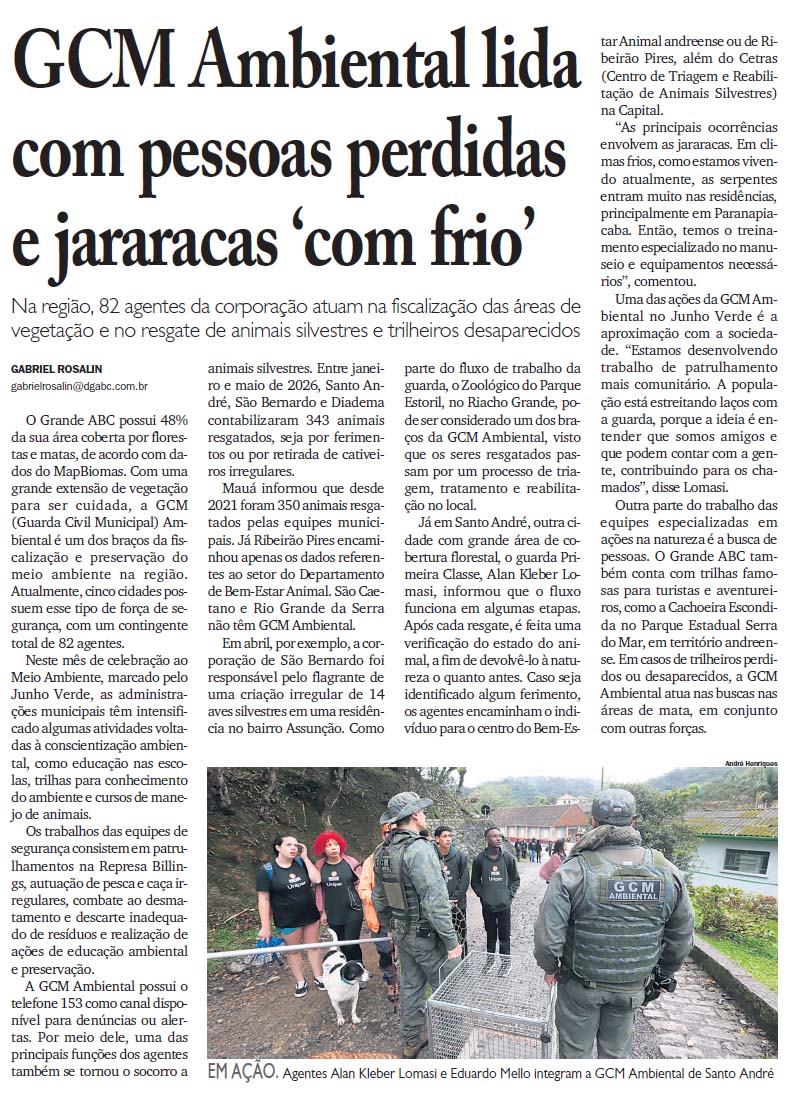 GCM Ambiental lida com pessoas perdidas e jararacas 'com frio'

Na região, 82 agentes da corporação atuam na fiscalização das áreas de vegetação e no resgate de animais silvestres e trilheiros desaparecidos

GABRIEL ROSALIN
gabrielrosalin@dgabc.com.br

O Grande ABC possui 48% da sua área coberta por florestas e matas, de acordo com dados do MapBiomas. Com uma grande extensão de vegetação para ser cuidada, a GCM (Guarda Civil Municipal) Ambiental é um dos braços da fiscalização e preservação do meio ambiente na região. Atualmente, cinco cidades possuem esse tipo de força de segurança, com um contingente total de 82 agentes.

Neste mês de celebração ao Meio Ambiente, marcado pelo Junho Verde, as administrações municipais têm intensificado algumas atividades voltadas à conscientização ambiental, como educação nas escolas, trilhas para conhecimento do ambiente e cursos de manejo de animais.

Os trabalhos das equipes de segurança consistem em patrulhamentos na Represa Billings, autuação de pesca e caça irregulares, combate ao desmatamento e descarte inadequado de resíduos e realização de ações de educação ambiental e preservação.

A GCM Ambiental possui o telefone 153 como canal disponível para denúncias ou alertas. Por meio dele, uma das principais funções dos agentes também se tornou o socorro a animais silvestres. Entre janeiro e maio de 2026, Santo André, São Bernardo e Diadema contabilizaram 343 animais resgatados, seja por ferimentos ou por retirada de cativeiros irregulares.

Mauá informou que desde 2021 foram 350 animais resgatados pelas equipes municipais. Já Ribeirão Pires encaminhou apenas os dados referentes ao setor do Departamento de Bem-Estar Animal. São Caetano e Rio Grande da Serra não têm GCM Ambiental.

Em abril, por exemplo, a corporação de São Bernardo foi responsável pelo flagrante de uma criação irregular de 14 aves silvestres em uma residência no bairro Assunção. Como parte do fluxo de trabalho da guarda, o Zoológico do Parque Estoril, no Riacho Grande, pode ser considerado um dos braços da GCM Ambiental, visto que os seres resgatados passam por um processo de triagem, tratamento e reabilitação no local.

Já em Santo André, outra cidade com grande área de cobertura florestal, o guarda Primeira Classe, Alan Kleber Lomasi, informou que o fluxo funciona em algumas etapas. Após cada resgate, é feita uma verificação do estado do animal, a fim de devolvê-lo à natureza o quanto antes. Caso seja identificado algum ferimento, os agentes encaminham o indivíduo para o centro do Bem-Estar Animal andreense ou de Ribeirão Pires, além do Cetras (Centro de Triagem e Reabilitação de Animais Silvestres) na Capital.

"As principais ocorrências envolvem as jararacas. Em climas frios, como estamos vivendo atualmente, as serpentes entram muito nas residências, principalmente em Paranapiacaba. Então, temos o treinamento especializado no manuseio e equipamentos necessários", comentou.

Uma das ações da GCM Ambiental no Junho Verde é a aproximação com a sociedade. "Estamos desenvolvendo trabalho de patrulhamento mais comunitário. A população está estreitando laços com a guarda, porque a ideia é entender que somos amigos e que podem contar com a gente, contribuindo para os chamados", disse Lomasi.

Outra parte do trabalho das equipes especializadas em ações na natureza é a busca de pessoas. O Grande ABC também conta com trilhas famosas para turistas e aventureiros, como a Cachoeira Escondida no Parque Estadual Serra do Mar, em território andreense. Em casos de trilheiros perdidos ou desaparecidos, a GCM Ambiental atua nas buscas nas áreas de mata, em conjunto com outras forças.

André Henriques

GCM AMBIENTAL

EM AÇÃO. Agentes Alan Kleber Lomasi e Eduardo Mello integram a GCM Ambiental de Santo André